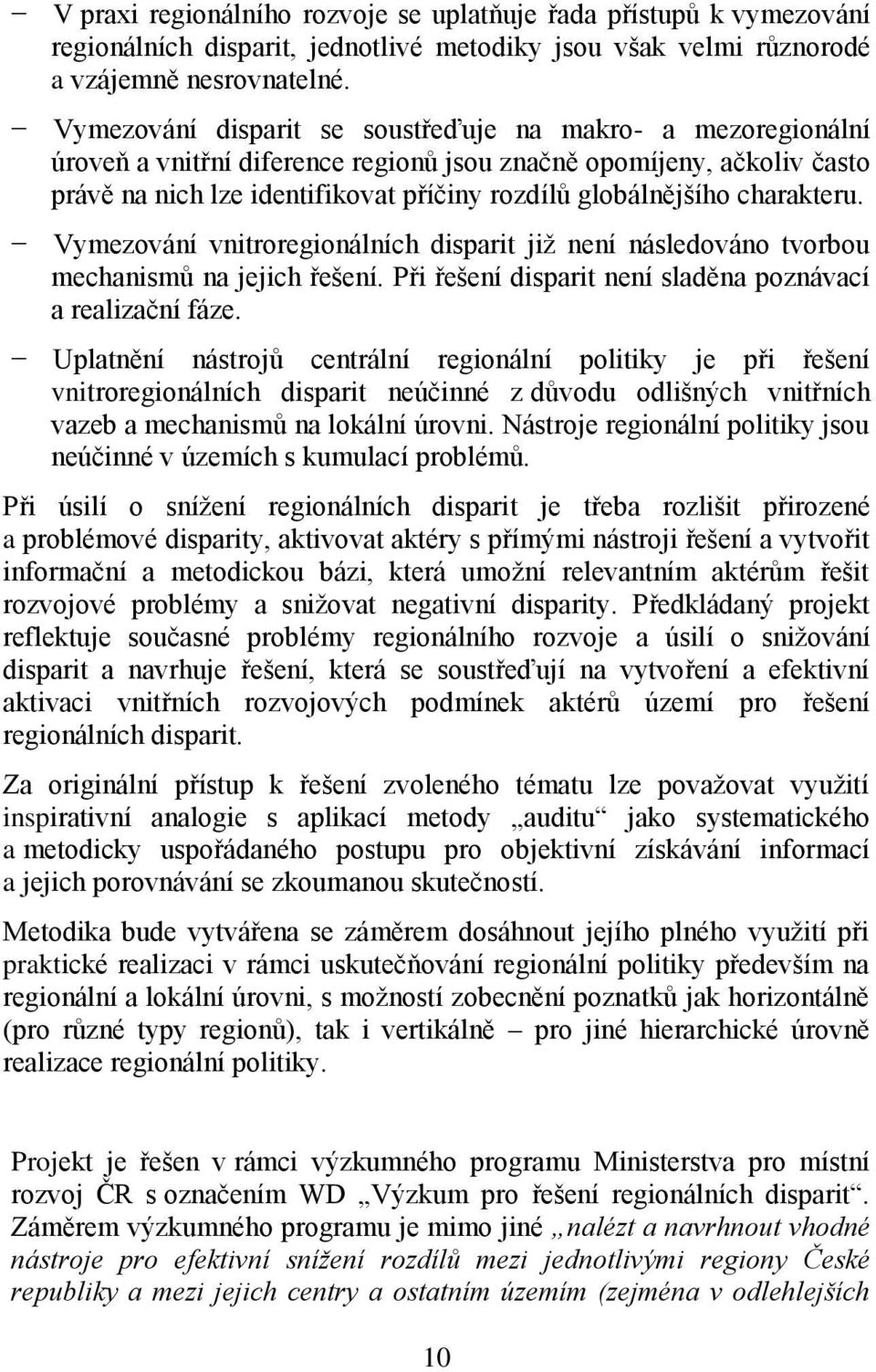 − V praxi regionálního rozvoje se uplatňuje řada přístupů k vymezování regionálních disparit, jednotlivé metodiky jsou však velmi různorodé a vzájemně nesrovnatelné.

− Vymezování disparit se soustřeďuje na makro- a mezoregionální úroveň a vnitřní diference regionů jsou značně opomíjeny, ačkoliv často právě na nich lze identifikovat příčiny rozdílů globálnějšího charakteru.

− Vymezování vnitroregionálních disparit již není následováno tvorbou mechanismů na jejich řešení. Při řešení disparit není sladěna poznávací a realizační fáze.

− Uplatnění nástrojů centrální regionální politiky je při řešení vnitroregionálních disparit neúčinné z důvodu odlišných vnitřních vazeb a mechanismů na lokální úrovni. Nástroje regionální politiky jsou neúčinné v územích s kumulací problémů.

Při úsilí o snížení regionálních disparit je třeba rozlišit přirozené a problémové disparity, aktivovat aktéry s přímými nástroji řešení a vytvořit informační a metodickou bázi, která umožní relevantním aktérům řešit rozvojové problémy a snižovat negativní disparity. Předkládaný projekt reflektuje současné problémy regionálního rozvoje a úsilí o snižování disparit a navrhuje řešení, která se soustřeďují na vytvoření a efektivní aktivaci vnitřních rozvojových podmínek aktérů území pro řešení regionálních disparit.

Za originální přístup k řešení zvoleného tématu lze považovat využití inspirativní analogie s aplikací metody „auditu“ jako systematického a metodicky uspořádaného postupu pro objektivní získávání informací a jejich porovnávání se zkoumanou skutečností.

Metodika bude vytvářena se záměrem dosáhnout jejího plného využití při praktické realizaci v rámci uskutečňování regionální politiky především na regionální a lokální úrovni, s možností zobecnění poznatků jak horizontálně (pro různé typy regionů), tak i vertikálně – pro jiné hierarchické úrovně realizace regionální politiky.

Projekt je řešen v rámci výzkumného programu Ministerstva pro místní rozvoj ČR s označením WD „Výzkum pro řešení regionálních disparit“. Záměrem výzkumného programu je mimo jiné „nalézt a navrhnout vhodné nástroje pro efektivní snížení rozdílů mezi jednotlivými regiony České republiky a mezi jejich centry a ostatním územím (zejména v odlehlejších

10